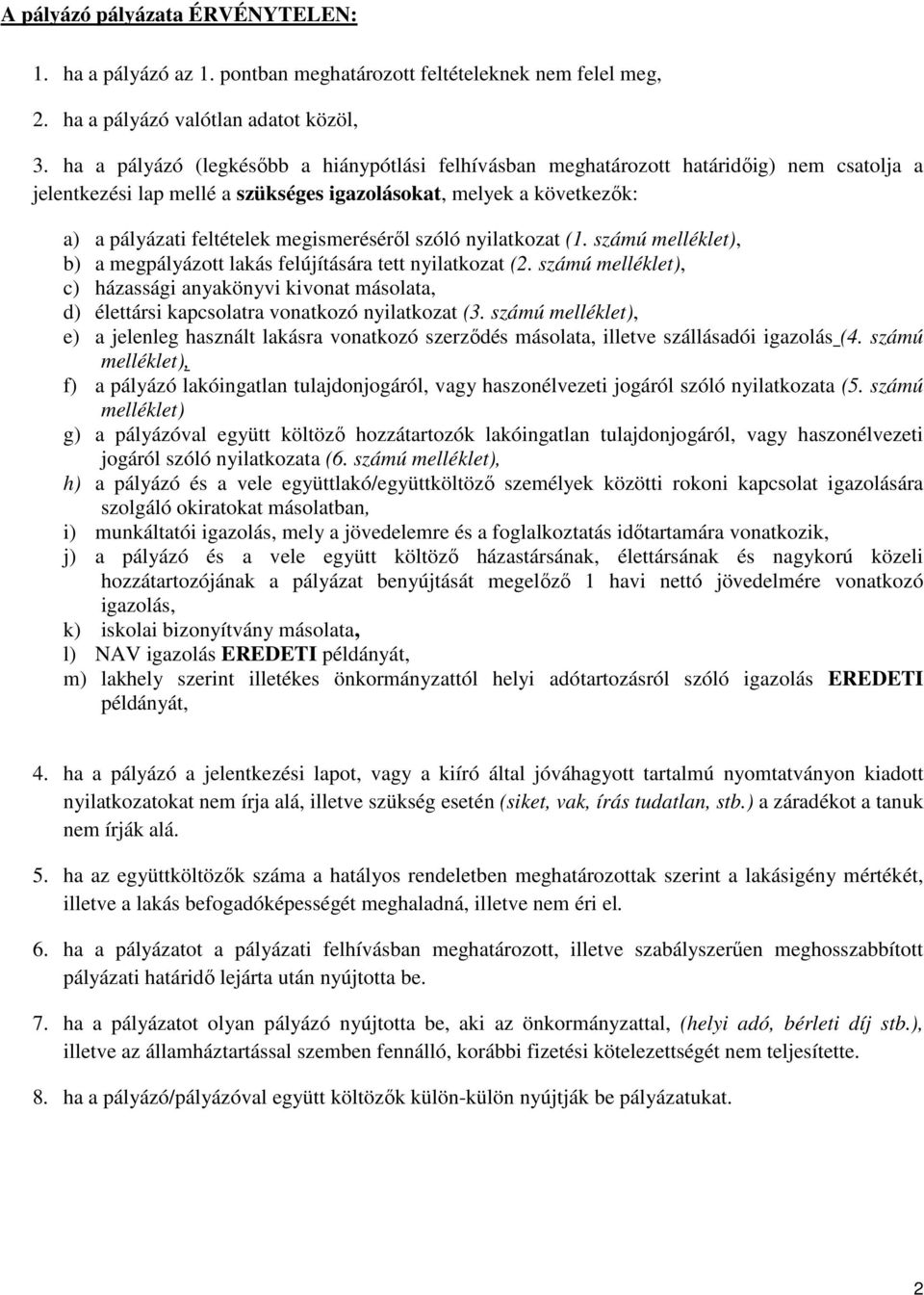 A pályázó pályázata ÉRVÉNYTELEN:

1. ha a pályázó az 1. pontban meghatározott feltételeknek nem felel meg,

2. ha a pályázó valótlan adatot közöl,

3. ha a pályázó (legkésőbb a hiánypótlási felhívásban meghatározott határidőig) nem csatolja a jelentkezési lap mellé a szükséges igazolásokat, melyek a következők:

a) a pályázati feltételek megismeréséről szóló nyilatkozat (1. számú melléklet),
b) a megpályázott lakás felújítására tett nyilatkozat (2. számú melléklet),
c) házassági anyakönyvi kivonat másolata,
d) élettársi kapcsolatra vonatkozó nyilatkozat (3. számú melléklet),
e) a jelenleg használt lakásra vonatkozó szerződés másolata, illetve szállásadói igazolás (4. számú melléklet),
f) a pályázó lakóingatlan tulajdonjogáról, vagy haszonélvezeti jogáról szóló nyilatkozata (5. számú melléklet)
g) a pályázóval együtt költöző hozzátartozók lakóingatlan tulajdonjogáról, vagy haszonélvezeti jogáról szóló nyilatkozata (6. számú melléklet),
h) a pályázó és a vele együttlakó/együttköltöző személyek közötti rokoni kapcsolat igazolására szolgáló okiratokat másolatban,
i) munkáltatói igazolás, mely a jövedelemre és a foglalkoztatás időtartamára vonatkozik,
j) a pályázó és a vele együtt költöző házastársának, élettársának és nagykorú közeli hozzátartozójának a pályázat benyújtását megelőző 1 havi nettó jövedelmére vonatkozó igazolás,
k) iskolai bizonyítvány másolata,
l) NAV igazolás EREDETI példányát,
m) lakhely szerint illetékes önkormányzattól helyi adótartozásról szóló igazolás EREDETI példányát,

4. ha a pályázó a jelentkezési lapot, vagy a kiíró által jóváhagyott tartalmú nyomtatványon kiadott nyilatkozatokat nem írja alá, illetve szükség esetén (siket, vak, írás tudatlan, stb.) a záradékot a tanuk nem írják alá.

5. ha az együttköltözők száma a hatályos rendeletben meghatározottak szerint a lakásigény mértékét, illetve a lakás befogadóképességét meghaladná, illetve nem éri el.

6. ha a pályázatot a pályázati felhívásban meghatározott, illetve szabályszerűen meghosszabbított pályázati határidő lejárta után nyújtotta be.

7. ha a pályázatot olyan pályázó nyújtotta be, aki az önkormányzattal, (helyi adó, bérleti díj stb.), illetve az államháztartással szemben fennálló, korábbi fizetési kötelezettségét nem teljesítette.

8. ha a pályázó/pályázóval együtt költözők külön-külön nyújtják be pályázatukat.

2